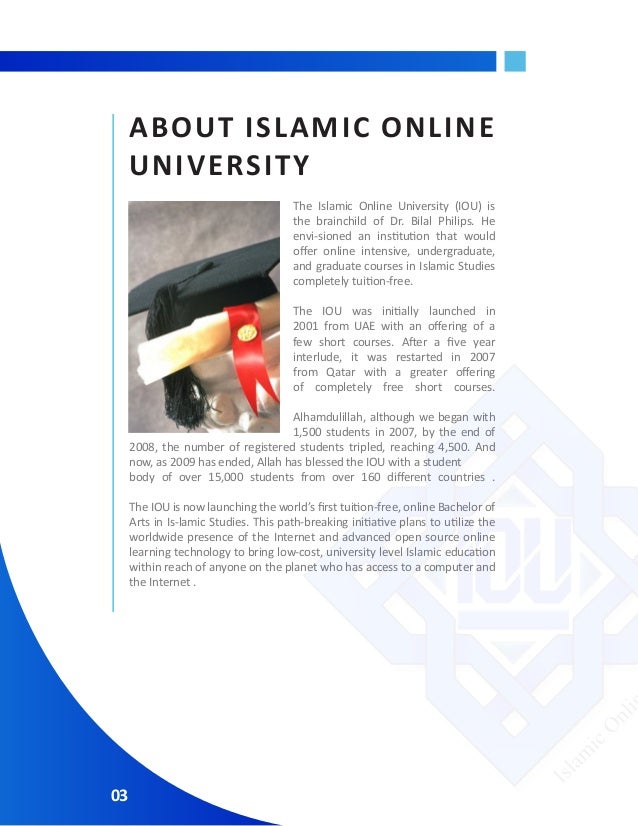 ABOUT ISLAMIC ONLINE UNIVERSITY

The Islamic Online University (IOU) is the brainchild of Dr. Bilal Philips. He envi-sioned an institution that would offer online intensive, undergraduate, and graduate courses in Islamic Studies completely tuition-free.

The IOU was initially launched in 2001 from UAE with an offering of a few short courses. After a five year interlude, it was restarted in 2007 from Qatar with a greater offering of completely free short courses.

Alhamdulillah, although we began with 1,500 students in 2007, by the end of 2008, the number of registered students tripled, reaching 4,500. And now, as 2009 has ended, Allah has blessed the IOU with a student body of over 15,000 students from over 160 different countries .

The IOU is now launching the world's first tuition-free, online Bachelor of Arts in Is-lamic Studies. This path-breaking initiative plans to utilize the worldwide presence of the Internet and advanced open source online learning technology to bring low-cost, university level Islamic education within reach of anyone on the planet who has access to a computer and the Internet .

IOU

Islamic Onli

03